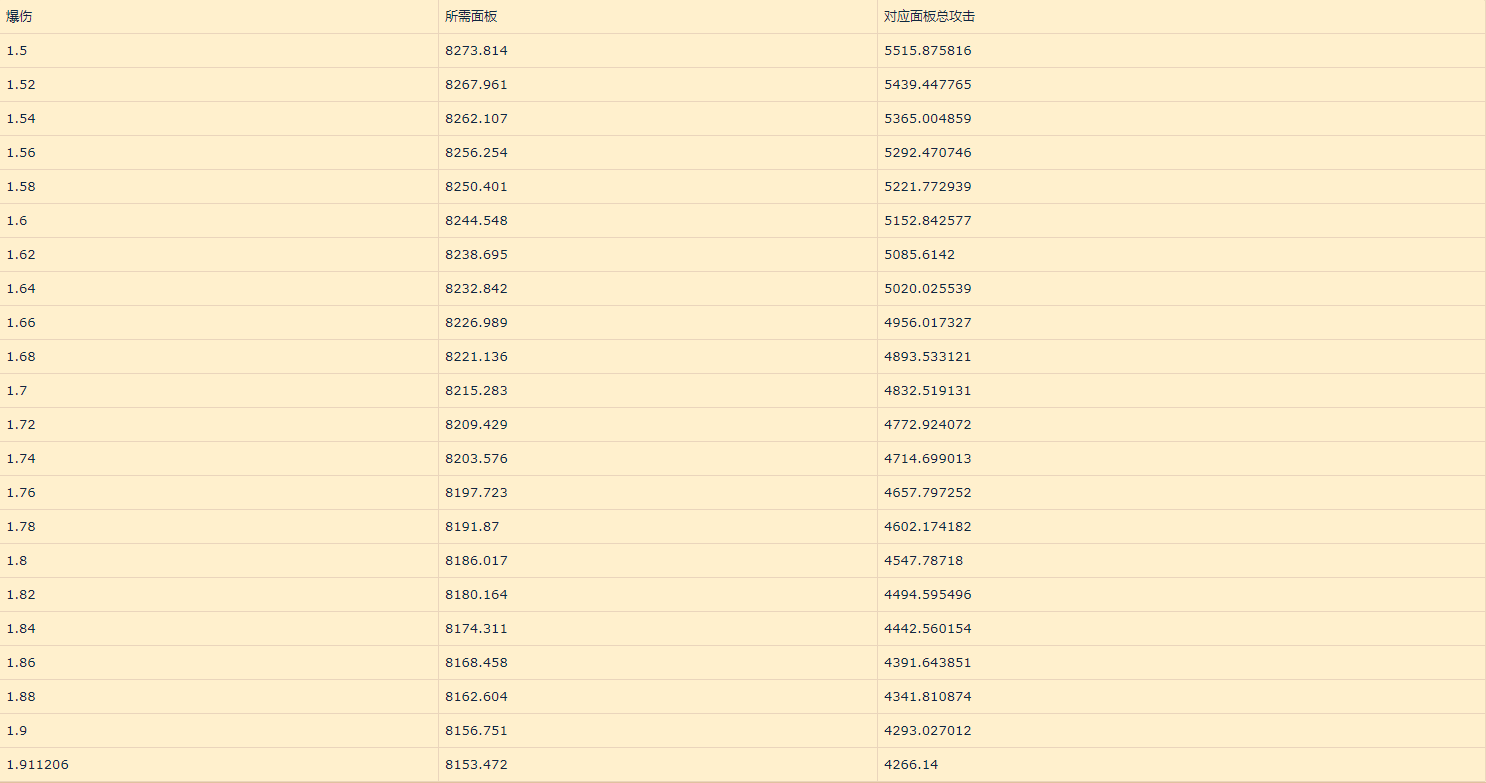 | 爆伤 | 所需面板 | 对应面板总攻击 |
|---|---|---|
| 1.5 | 8273.814 | 5515.875816 |
| 1.52 | 8267.961 | 5439.447765 |
| 1.54 | 8262.107 | 5365.004859 |
| 1.56 | 8256.254 | 5292.470746 |
| 1.58 | 8250.401 | 5221.772939 |
| 1.6 | 8244.548 | 5152.842577 |
| 1.62 | 8238.695 | 5085.6142 |
| 1.64 | 8232.842 | 5020.025539 |
| 1.66 | 8226.989 | 4956.017327 |
| 1.68 | 8221.136 | 4893.533121 |
| 1.7 | 8215.283 | 4832.519131 |
| 1.72 | 8209.429 | 4772.924072 |
| 1.74 | 8203.576 | 4714.699013 |
| 1.76 | 8197.723 | 4657.797252 |
| 1.78 | 8191.87 | 4602.174182 |
| 1.8 | 8186.017 | 4547.78718 |
| 1.82 | 8180.164 | 4494.595496 |
| 1.84 | 8174.311 | 4442.560154 |
| 1.86 | 8168.458 | 4391.643851 |
| 1.88 | 8162.604 | 4341.810874 |
| 1.9 | 8156.751 | 4293.027012 |
| 1.911206 | 8153.472 | 4266.14 |